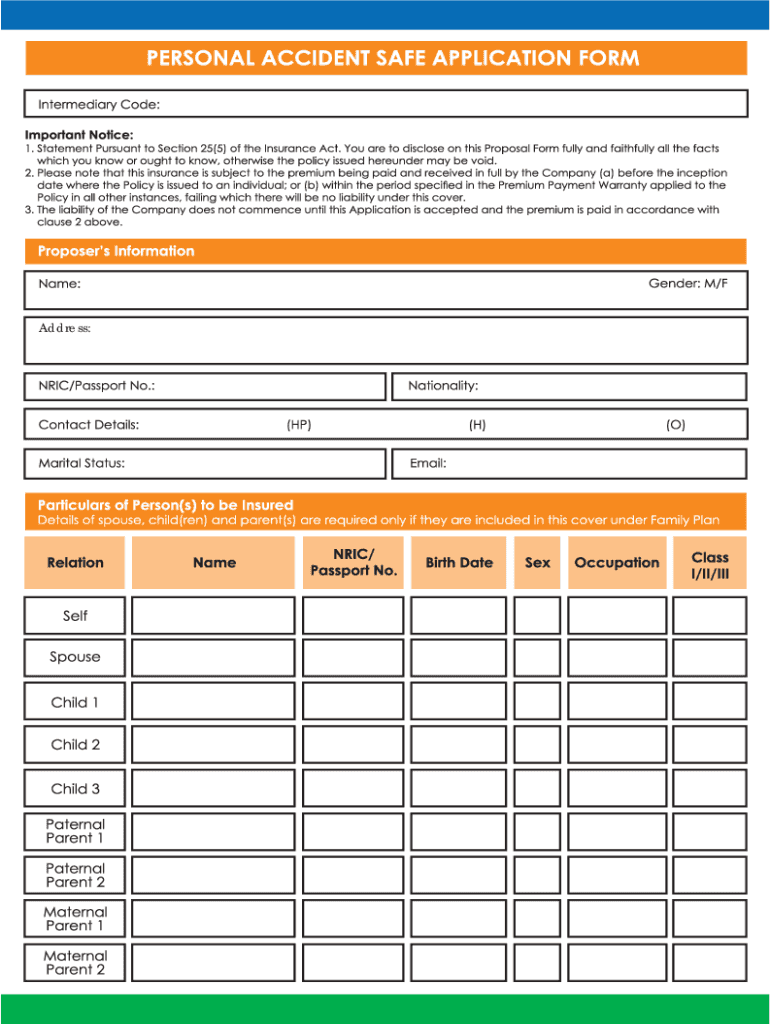 PERSONAL ACCIDENT SAFE APPLICATION FORM

Intermediary Code:

Important Notice:
1. Statement Pursuant to Section 25(5) of the Insurance Act. You are to disclose on this Proposal Form fully and faithfully all the facts which you know or ought to know, otherwise the policy issued hereunder may be void.
2. Please note that this insurance is subject to the premium being paid and received in full by the Company (a) before the inception date where the Policy is issued to an individual; or (b) within the period specified in the Premium Payment Warranty applied to the Policy in all other instances, failing which there will be no liability under this cover.
3. The liability of the Company does not commence until this Application is accepted and the premium is paid in accordance with clause 2 above.

Proposer's Information

Name: Gender: M/F

Address:

NRIC/Passport No.: Nationality:

Contact Details: (HP) (H) (O)

Marital Status: Email:

Particulars of Person(s) to be Insured
Details of spouse, child(ren) and parent(s) are required only if they are included in this cover under Family Plan

| Relation | Name | NRIC/ Passport No. | Birth Date | Sex | Occupation | Class I/II/III |
|---|---|---|---|---|---|---|
| Self | | | | | | |
| Spouse | | | | | | |
| Child 1 | | | | | | |
| Child 2 | | | | | | |
| Child 3 | | | | | | |
| Paternal Parent 1 | | | | | | |
| Paternal Parent 2 | | | | | | |
| Maternal Parent 1 | | | | | | |
| Maternal Parent 2 | | | | | | |